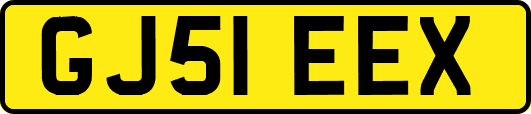 GJ51 EEX